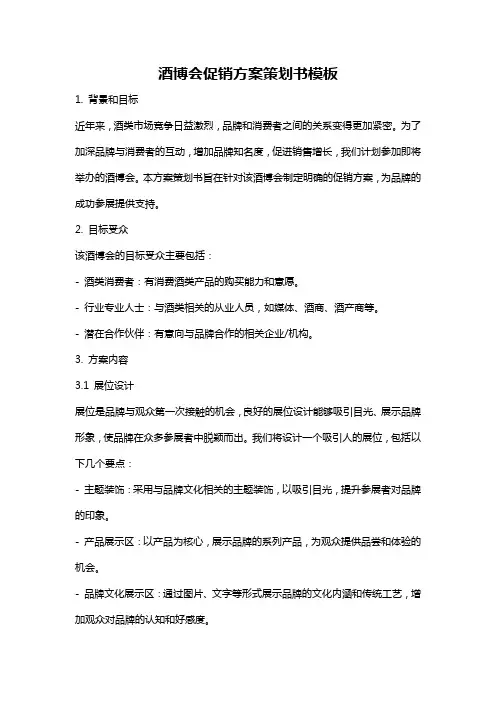 酒博会促销方案策划书模板

1. 背景和目标

近年来，酒类市场竞争日益激烈，品牌和消费者之间的关系变得更加紧密。为了加深品牌与消费者的互动，增加品牌知名度，促进销售增长，我们计划参加即将举办的酒博会。本方案策划书旨在针对该酒博会制定明确的促销方案，为品牌的成功参展提供支持。

2. 目标受众

该酒博会的目标受众主要包括：

- 酒类消费者：有消费酒类产品的购买能力和意愿。

- 行业专业人士：与酒类相关的从业人员，如媒体、酒商、酒产商等。

- 潜在合作伙伴：有意向与品牌合作的相关企业/机构。

3. 方案内容

3.1 展位设计

展位是品牌与观众第一次接触的机会，良好的展位设计能够吸引目光、展示品牌形象，使品牌在众多参展者中脱颖而出。我们将设计一个吸引人的展位，包括以下几个要点：

- 主题装饰：采用与品牌文化相关的主题装饰，以吸引目光，提升参展者对品牌的印象。

- 产品展示区：以产品为核心，展示品牌的系列产品，为观众提供品尝和体验的机会。

- 品牌文化展示区：通过图片、文字等形式展示品牌的文化内涵和传统工艺，增加观众对品牌的认知和好感度。